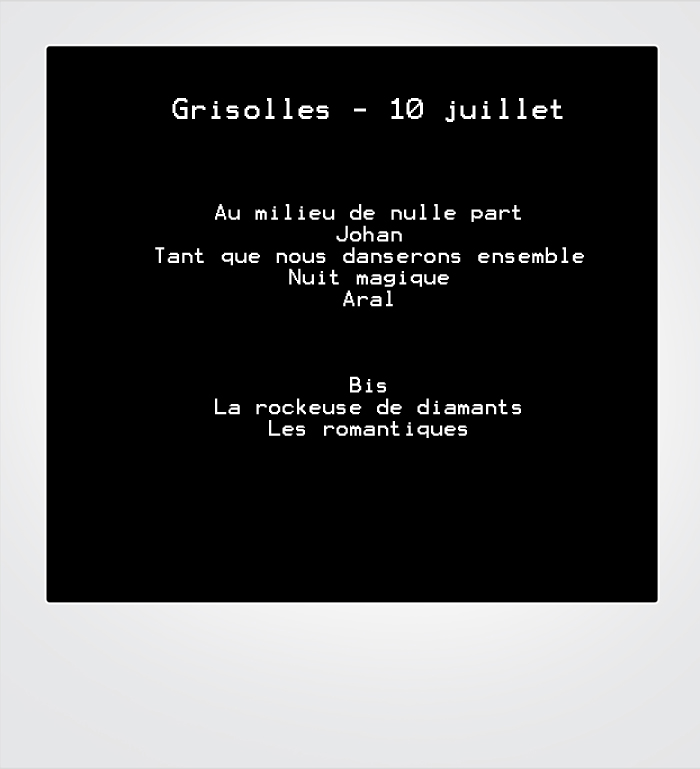 Grisolles - 10 juillet

Au milieu de nulle part
Johan
Tant que nous danserons ensemble
Nuit magique
Aral

Bis
La rockeuse de diamants
Les romantiques